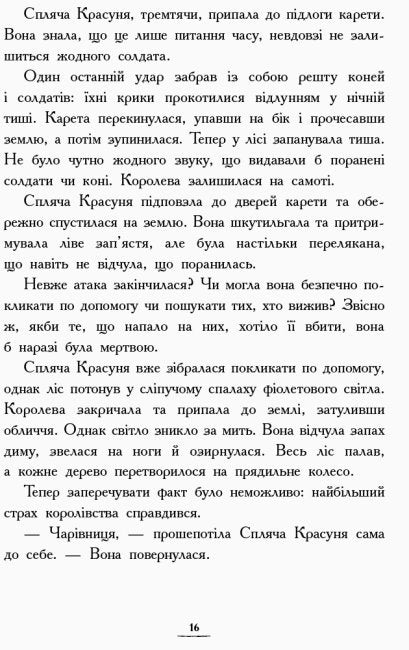 Спляча Красуня, тремтячи, припала до підлоги карети. Вона знала, що це лише питання часу, невдовзі не залишиться жодного солдата.

Один останній удар забрав із собою решту коней і солдатів: їхні крики прокотилися відлунням у нічній тиші. Карета перекинулася, упавши на бік і прочесавши землю, а потім зупинилася. Тепер у лісі запанувала тиша. Не було чутно жодного звуку, що видавали б поранені солдати чи коні. Королева залишилася на самоті.

Спляча Красуня підповзла до дверей карети та обережно спустилася на землю. Вона шкутильгала та притримувала ліве зап'ястя, але була настільки перелякана, що навіть не відчула, що поранилась.

Невже атака закінчилася? Чи могла вона безпечно покликати по допомогу чи пошукати тих, хто вижив? Звісно ж, якби те, що напало на них, хотіло її вбити, вона б наразі була мертвою.

Спляча Красуня вже зібралася покликати по допомогу, однак ліс потонув у сліпучому спалаху фіолетового світла. Королева закричала та припала до землі, затуливши обличчя. Однак світло зникло за мить. Вона відчула запах диму, звелася на ноги й озирнулася. Весь ліс палав, а кожне дерево перетворилося на прядильне колесо.

Тепер заперечувати факт було неможливо: найбільший страх королівства справдився.

— Чарівниця, — прошепотіла Спляча Красуня сама до себе. — Вона повернулася.

16